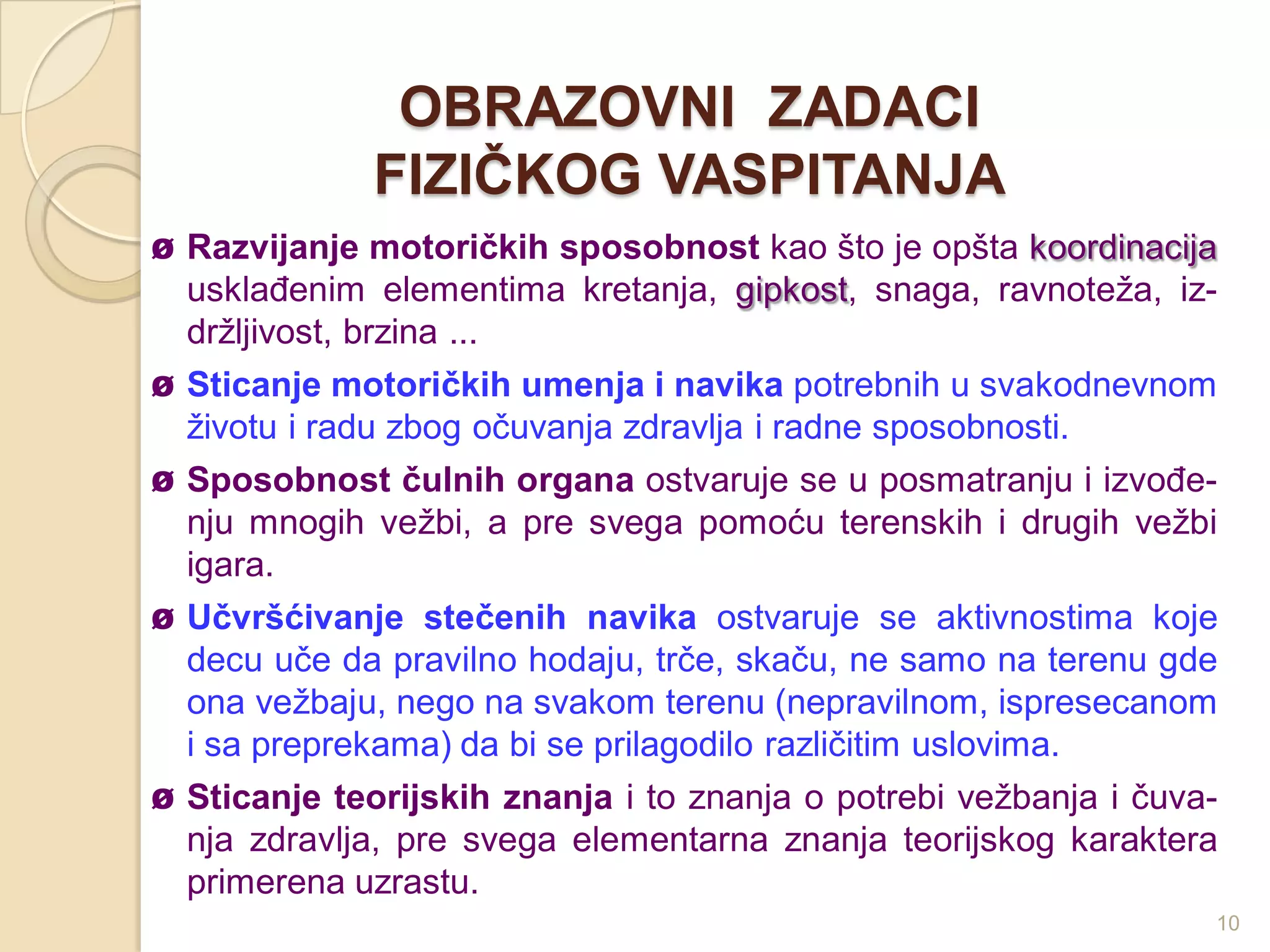 OBRAZOVNI ZADACI FIZIČKOG VASPITANJA

ø Razvijanje motoričkih sposobnost kao što je opšta koordinacija usklađenim elementima kretanja, gipkost, snaga, ravnoteža, izdržljivost, brzina ...

ø Sticanje motoričkih umenja i navika potrebnih u svakodnevnom životu i radu zbog očuvanja zdravlja i radne sposobnosti.

ø Sposobnost čulnih organa ostvaruje se u posmatranju i izvođenju mnogih vežbi, a pre svega pomoću terenskih i drugih vežbi igara.

ø Učvršćivanje stečenih navika ostvaruje se aktivnostima koje decu uče da pravilno hodaju, trče, skaču, ne samo na terenu gde ona vežbaju, nego na svakom terenu (nepravilnom, ispresecanom i sa preprekama) da bi se prilagodilo različitim uslovima.

ø Sticanje teorijskih znanja i to znanja o potrebi vežbanja i čuvanja zdravlja, pre svega elementarna znanja teorijskog karaktera primerena uzrastu.

10